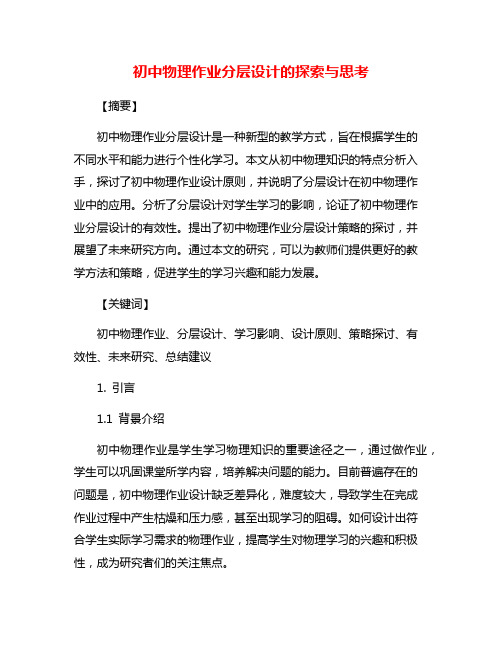 初中物理作业分层设计的探索与思考

【摘要】

初中物理作业分层设计是一种新型的教学方式，旨在根据学生的不同水平和能力进行个性化学习。本文从初中物理知识的特点分析入手，探讨了初中物理作业设计原则，并说明了分层设计在初中物理作业中的应用。分析了分层设计对学生学习的影响，论证了初中物理作业分层设计的有效性。提出了初中物理作业分层设计策略的探讨，并展望了未来研究方向。通过本文的研究，可以为教师们提供更好的教学方法和策略，促进学生的学习兴趣和能力发展。

【关键词】

初中物理作业、分层设计、学习影响、设计原则、策略探讨、有效性、未来研究、总结建议

1. 引言

1.1 背景介绍

初中物理作业是学生学习物理知识的重要途径之一，通过做作业，学生可以巩固课堂所学内容，培养解决问题的能力。目前普遍存在的问题是，初中物理作业设计缺乏差异化，难度较大，导致学生在完成作业过程中产生枯燥和压力感，甚至出现学习的阻碍。如何设计出符合学生实际学习需求的物理作业，提高学生对物理学习的兴趣和积极性，成为研究者们的关注焦点。